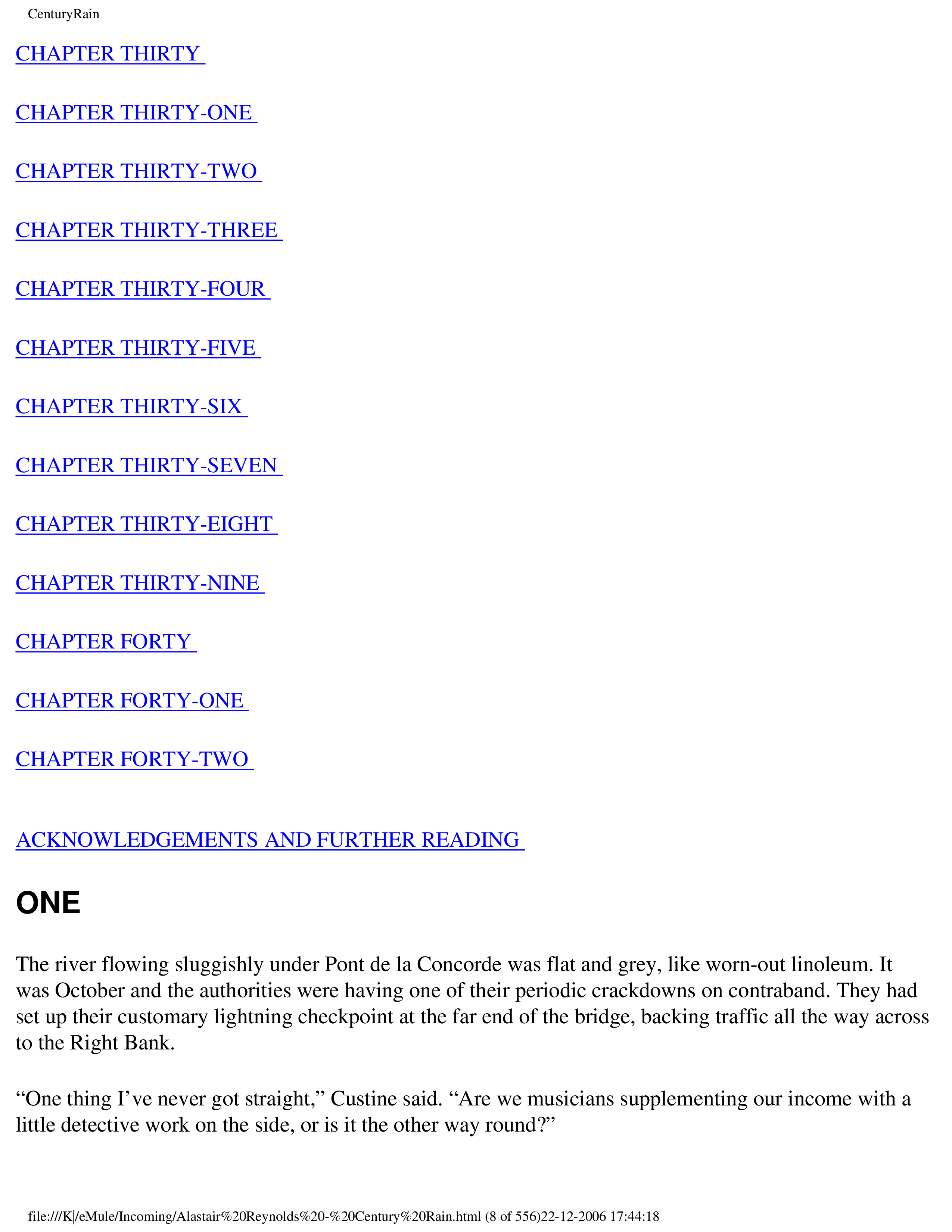 CenturyRain

CHAPTER THIRTY

CHAPTER THIRTY-ONE

CHAPTER THIRTY-TWO

CHAPTER THIRTY-THREE

CHAPTER THIRTY-FOUR

CHAPTER THIRTY-FIVE

CHAPTER THIRTY-SIX

CHAPTER THIRTY-SEVEN

CHAPTER THIRTY-EIGHT

CHAPTER THIRTY-NINE

CHAPTER FORTY

CHAPTER FORTY-ONE

CHAPTER FORTY-TWO

ACKNOWLEDGEMENTS AND FURTHER READING

ONE

The river flowing sluggishly under Pont de la Concorde was flat and grey, like worn-out linoleum. It was October and the authorities were having one of their periodic crackdowns on contraband. They had set up their customary lightning checkpoint at the far end of the bridge, backing traffic all the way across to the Right Bank.

"One thing I've never got straight," Custine said. "Are we musicians supplementing our income with a little detective work on the side, or is it the other way round?"

file:///K|/eMule/Incoming/Alastair%20Reynolds%20-%20Century%20Rain.html (8 of 556)22-12-2006 17:44:18